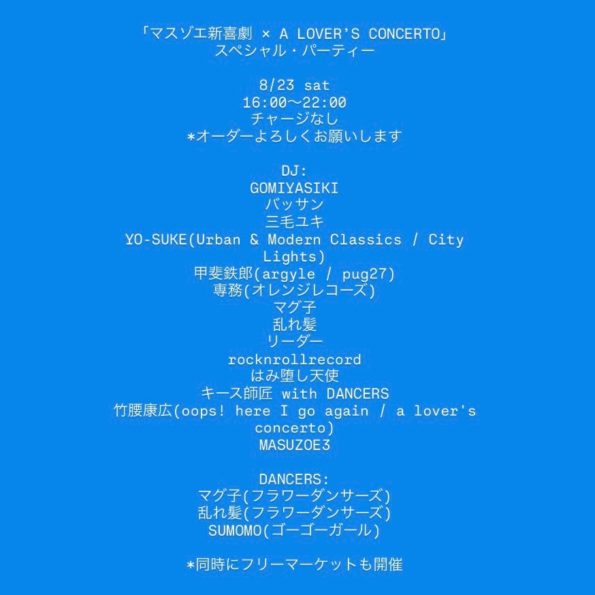 「マスゾエ新喜劇 × A LOVER'S CONCERTO」
スペシャル・パーティー

8/23 sat
16:00〜22:00
チャージなし
*オーダーよろしくお願いします

DJ:
GOMIYASIKI
バッサン
三毛ユキ
YO-SUKE(Urban & Modern Classics / City Lights)
甲斐鉄郎(argyle / pug27)
専務(オレンジレコーズ)
マグ子
乱れ髪
リーダー
rocknrollrecord
はみ堕し天使
キース師匠 with DANCERS
竹腰康広(oops! here I go again / a lover's concerto)
MASUZOE3

DANCERS:
マグ子(フラワーダンサーズ)
乱れ髪(フラワーダンサーズ)
SUMOMO(ゴーゴーガール)

*同時にフリーマーケットも開催